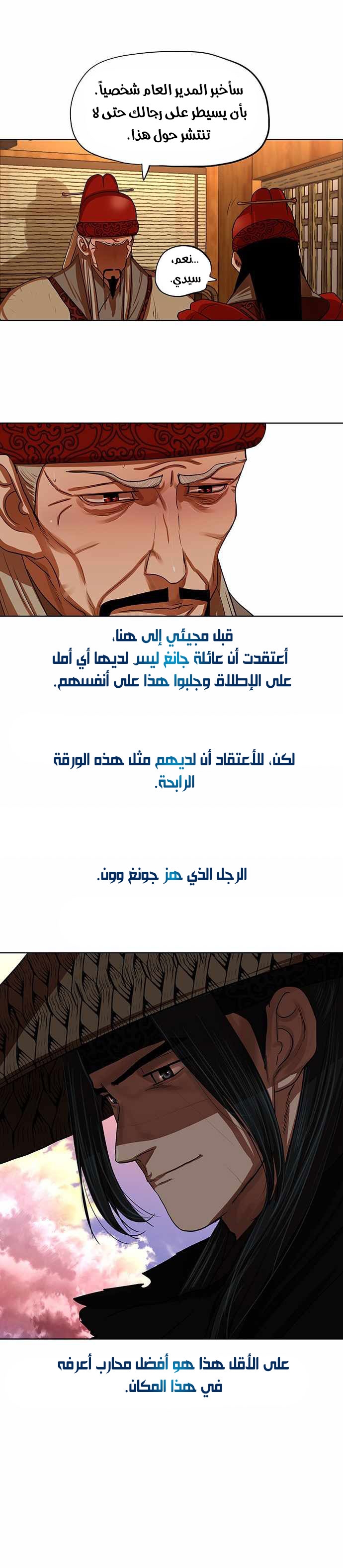 سأخبر المدير العام شخصياً.
بأن يسيطر على رجالك حتى لا
تنتشر حول هذا.

..نعم،
سيدي.

قبل مجيئي إلى هنا،
أعتقدت أن عائلة جانغ ليس لديها أي أمل
على الإطلاق وجلبوا هذا على أنفسهم.

لكن، للأعتقاد أن لديهم مثل هذه الورقة
الرابحة.

الرجل الذي هز جونغ وون.

على الأقل هذا هو أفضل محارب أعرفه
في هذا المكان.